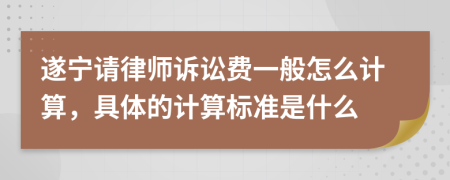 遂宁请律师诉讼费一般怎么计算，具体的计算标准是什么